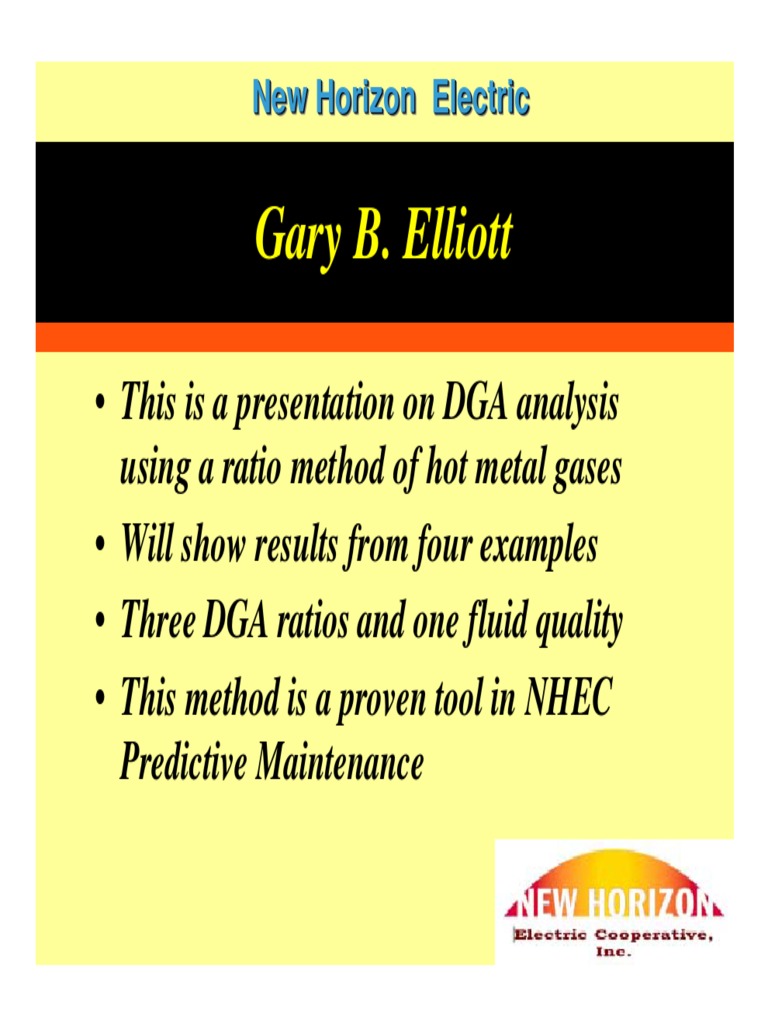 New Horizon Electric

Gary B. Elliott

• This is a presentation on DGA analysis using a ratio method of hot metal gases
• Will show results from four examples
• Three DGA ratios and one fluid quality
• This method is a proven tool in NHEC Predictive Maintenance

NEW HORIZON
Electric Cooperative, Inc.